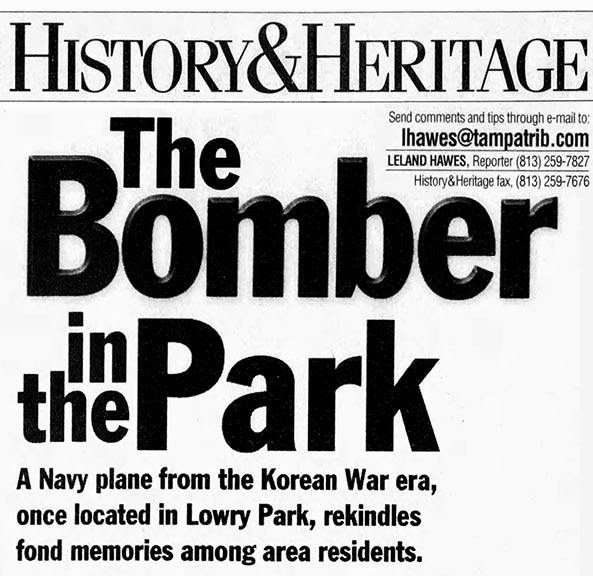 HISTORY&HERITAGE

Send comments and tips through e-mail to:
lhawes@tampatrib.com
LELAND HAWES, Reporter (813) 259-7827
History&Heritage fax, (813) 259-7676

The Bomber in the Park

A Navy plane from the Korean War era, once located in Lowry Park, rekindles fond memories among area residents.